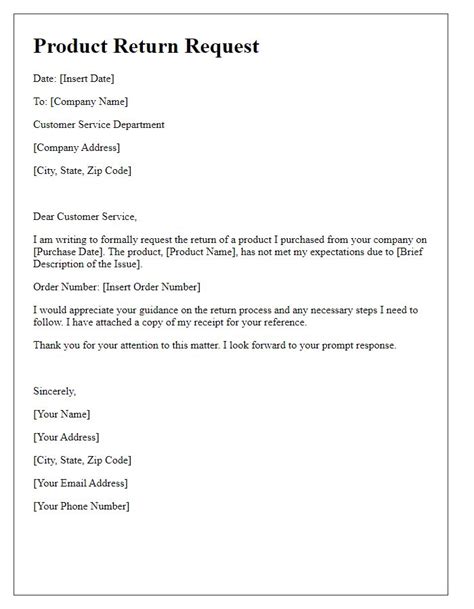 Product Return Request

Date: [Insert Date]

To: [Company Name]

Customer Service Department

[Company Address]

[City, State, Zip Code]

Dear Customer Service,

I am writing to formally request the return of a product I purchased from your company on [Purchase Date]. The product, [Product Name], has not met my expectations due to [Brief Description of the Issue].

Order Number: [Insert Order Number]

I would appreciate your guidance on the return process and any necessary steps I need to follow. I have attached a copy of my receipt for your reference.

Thank you for your attention to this matter. I look forward to your prompt response.

Sincerely,

[Your Name]

[Your Address]

[City, State, Zip Code]

[Your Email Address]

[Your Phone Number]